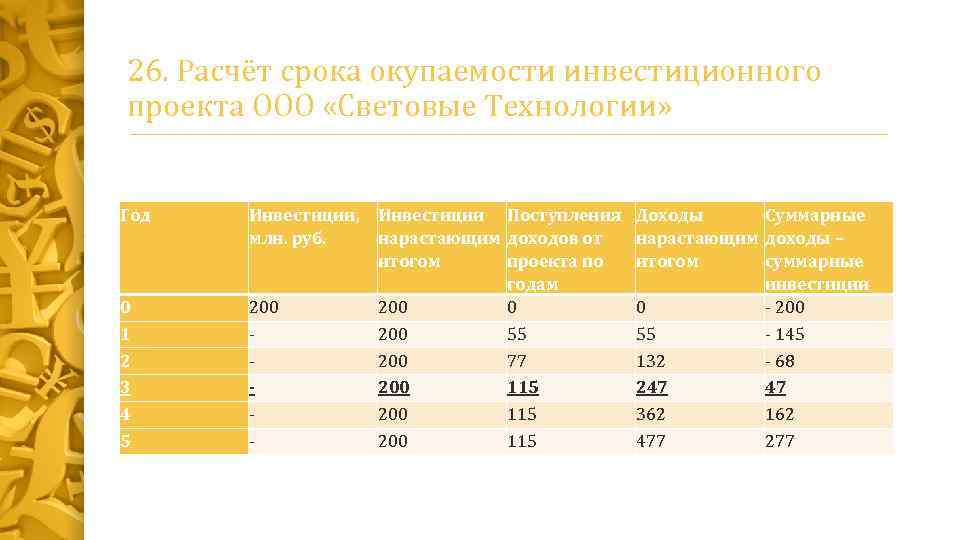 26. Расчёт срока окупаемости инвестиционного проекта ООО «Световые Технологии»

| Год | Инвестиции, млн. руб. | Инвестиции нарастающим итогом | Поступления доходов от проекта по годам | Доходы нарастающим итогом | Суммарные доходы – суммарные инвестиции |
|---|---|---|---|---|---|
| 0 | 200 | 200 | 0 | 0 | - 200 |
| 1 | - | 200 | 55 | 55 | - 145 |
| 2 | - | 200 | 77 | 132 | - 68 |
| 3 | - | 200 | 115 | 247 | 47 |
| 4 | - | 200 | 115 | 362 | 162 |
| 5 | - | 200 | 115 | 477 | 277 |